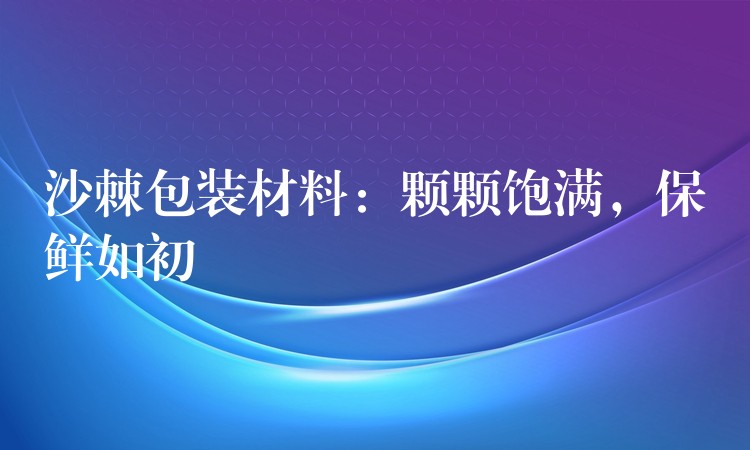 沙棘包装材料：颗颗饱满，保鲜如初